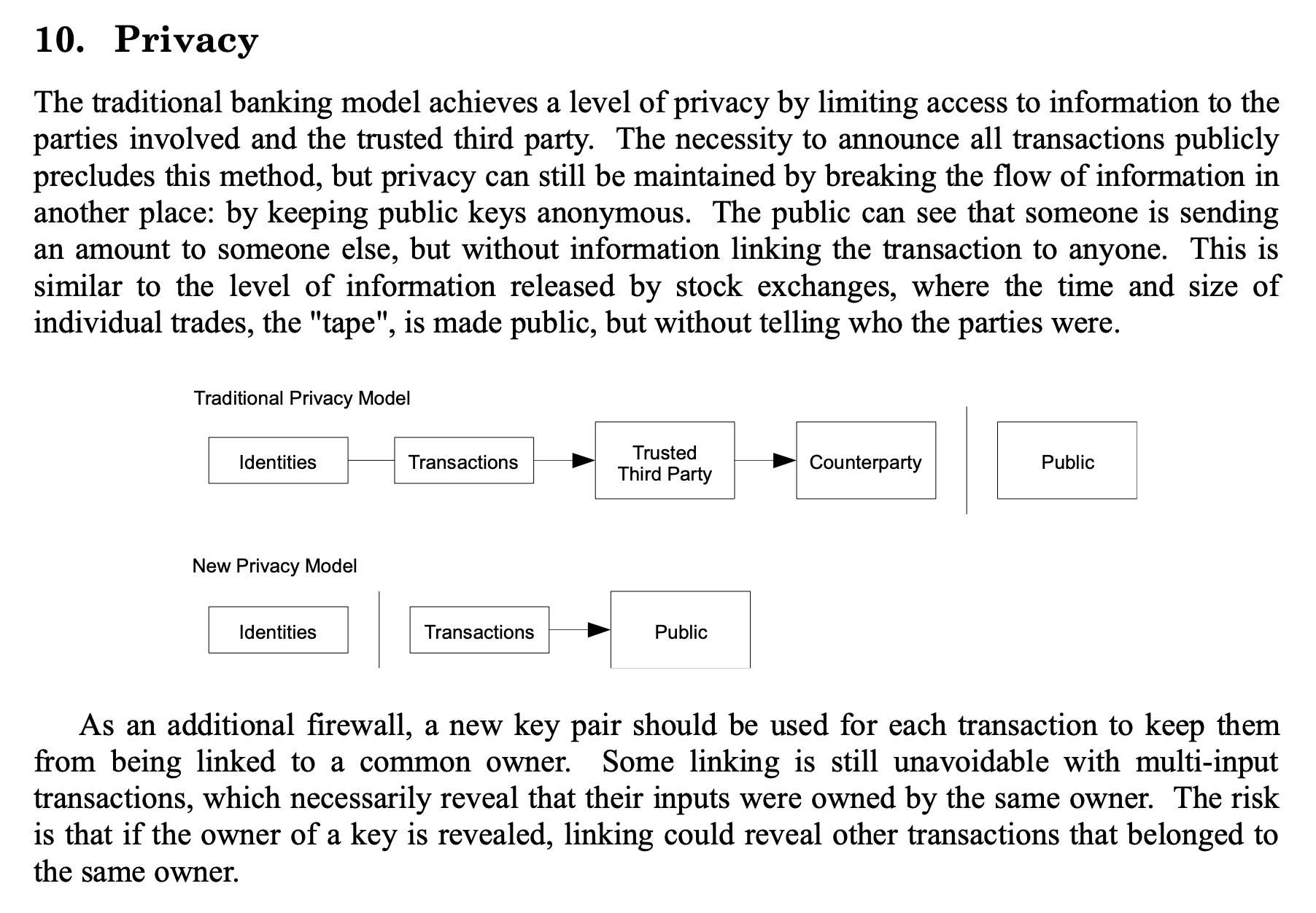 10. Privacy

The traditional banking model achieves a level of privacy by limiting access to information to the parties involved and the trusted third party. The necessity to announce all transactions publicly precludes this method, but privacy can still be maintained by breaking the flow of information in another place: by keeping public keys anonymous. The public can see that someone is sending an amount to someone else, but without information linking the transaction to anyone. This is similar to the level of information released by stock exchanges, where the time and size of individual trades, the "tape", is made public, but without telling who the parties were.

Traditional Privacy Model

Identities

Transactions

Trusted Third Party

Counterparty

Public

New Privacy Model

Identities

Transactions

Public

As an additional firewall, a new key pair should be used for each transaction to keep them from being linked to a common owner. Some linking is still unavoidable with multi-input transactions, which necessarily reveal that their inputs were owned by the same owner. The risk is that if the owner of a key is revealed, linking could reveal other transactions that belonged to the same owner.